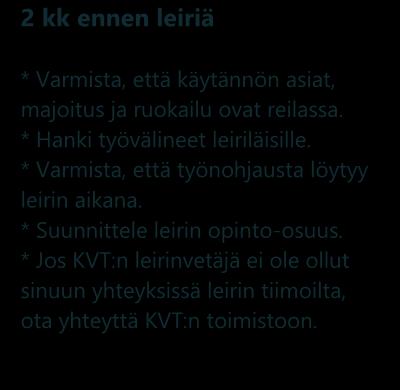 2 kk ennen leiriä

* Varmista, että käytännön asiat, majoitus ja ruokailu ovat reilassa.
* Hanki työvälineet leiriläisille.
* Varmista, että työnohjausta löytyy leirin aikana.
* Suunnittele leirin opinto-osuus.
* Jos KVT:n leirinvetäjä ei ole ollut sinuun yhteyksissä leirin tiimoilta, ota yhteyttä KVT:n toimistoon.